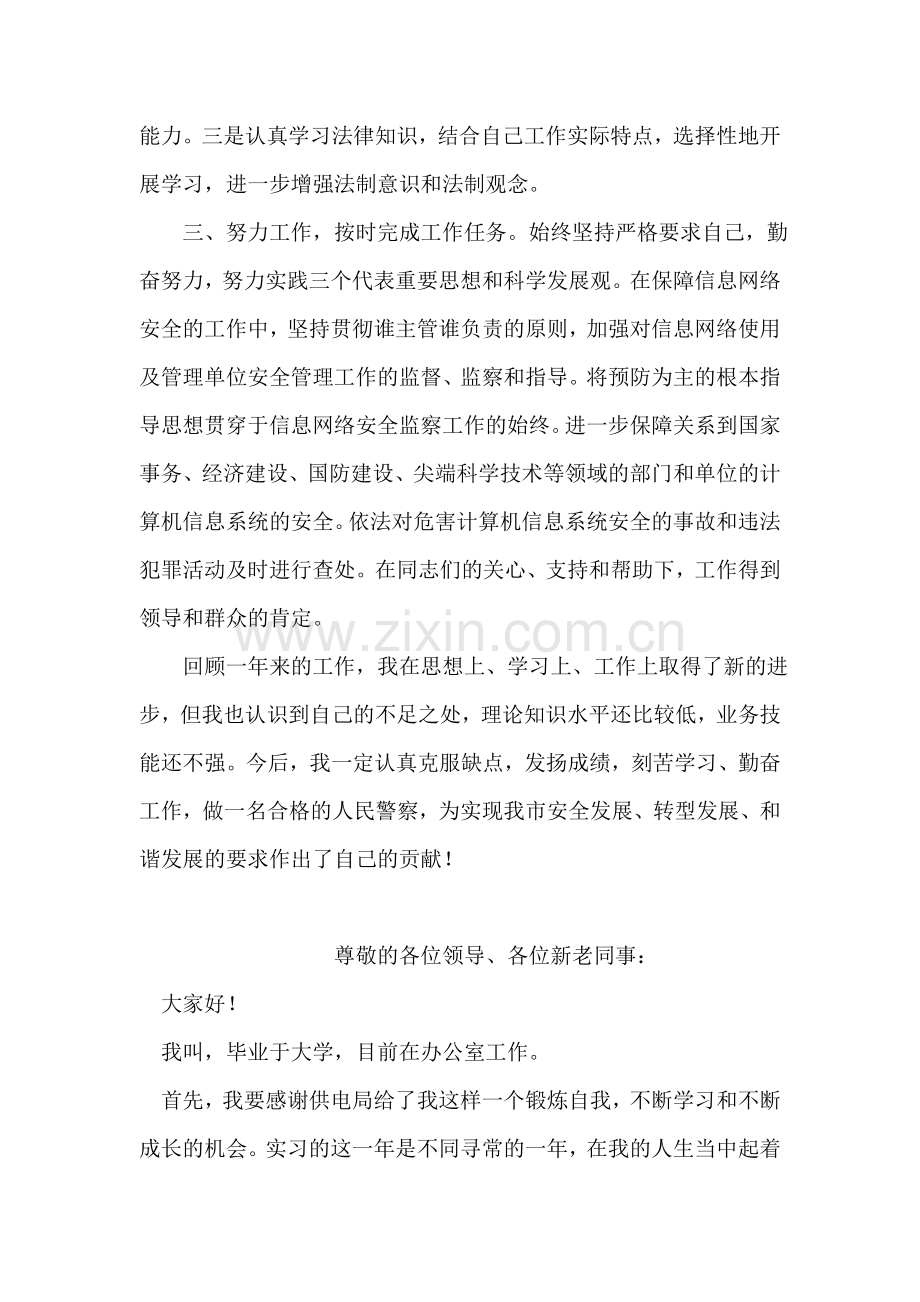 能力。三是认真学习法律知识，结合自己工作实际特点，选择性地开展学习，进一步增强法制意识和法制观念。

三、努力工作，按时完成工作任务。始终坚持严格要求自己，勤奋努力，努力实践三个代表重要思想和科学发展观。在保障信息网络安全的工作中，坚持贯彻谁主管谁负责的原则，加强对信息网络使用及管理单位安全管理工作的监督、监察和指导。将预防为主的根本指导思想贯穿于信息网络安全监察工作的始终。进一步保障关系到国家事务、经济建设、国防建设、尖端科学技术等领域的部门和单位的计算机信息系统的安全。依法对危害计算机信息系统安全的事故和违法犯罪活动及时进行查处。在同志们的关心、支持和帮助下，工作得到领导和群众的肯定。

回顾一年来的工作，我在思想上、学习上、工作上取得了新的进步，但我也认识到自己的不足之处，理论知识水平还比较低，业务技能还不强。今后，我一定认真克服缺点，发扬成绩，刻苦学习、勤奋工作，做一名合格的人民警察，为实现我市安全发展、转型发展、和谐发展的要求作出了自己的贡献！

尊敬的各位领导、各位新老同事：

大家好！

我叫，毕业于大学，目前在办公室工作。

首先，我要感谢供电局给了我这样一个锻炼自我，不断学习和不断成长的机会。实习的这一年是不同寻常的一年，在我的人生当中起着

www.zixin.com.cn